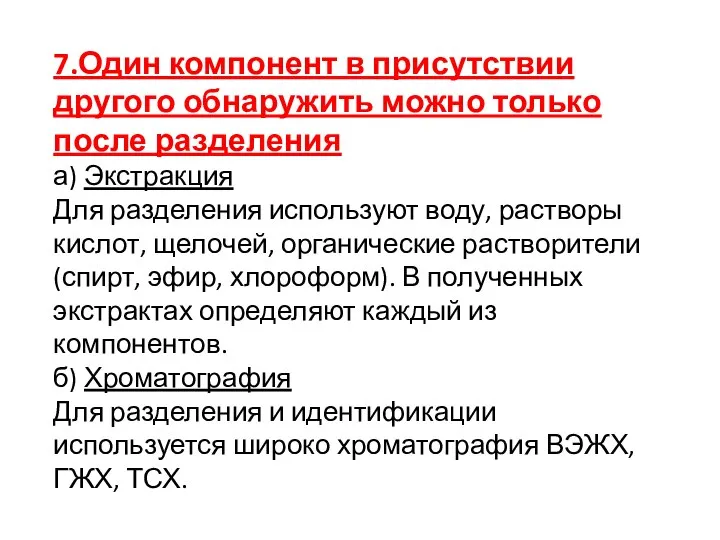 7.Один компонент в присутствии другого обнаружить можно только после разделения
а) Экстракция
Для разделения используют воду, растворы кислот, щелочей, органические растворители (спирт, эфир, хлороформ). В полученных экстрактах определяют каждый из компонентов.
б) Хроматография
Для разделения и идентификации используется широко хроматография ВЭЖХ, ГЖХ, ТСХ.